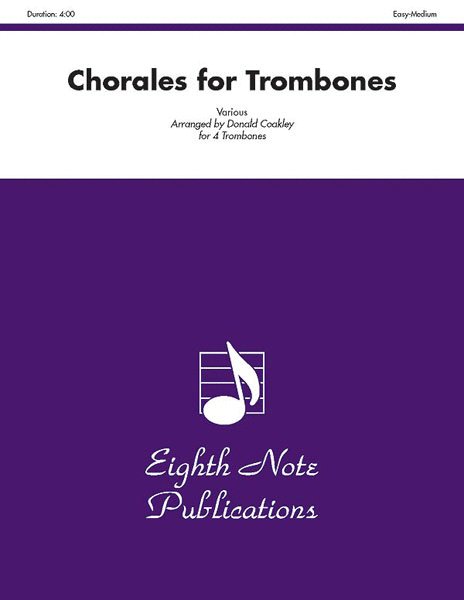 Duration: 4:00

Easy-Medium

Chorales for Trombones

Various
Arranged by Donald Coakley
for 4 Trombones

Eighth Note Publications